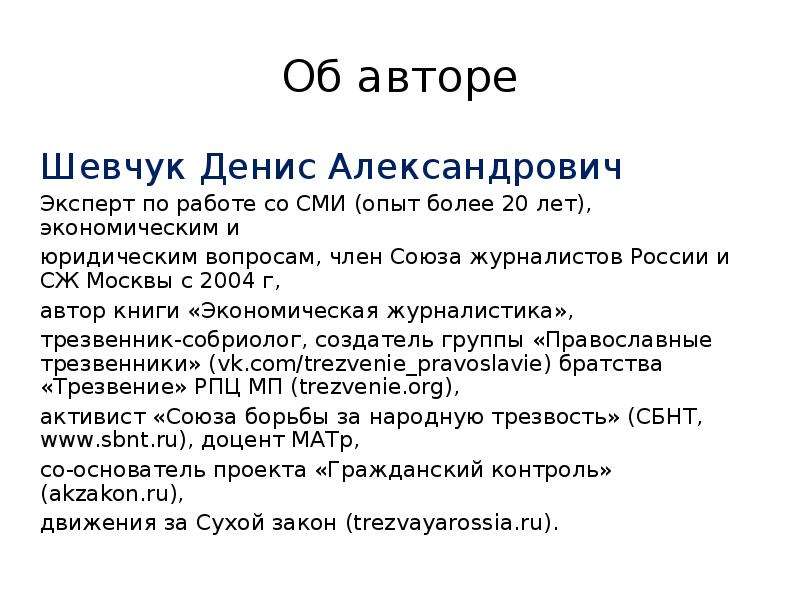 Об авторе

Шевчук Денис Александрович

Эксперт по работе со СМИ (опыт более 20 лет), экономическим и

юридическим вопросам, член Союза журналистов России и СЖ Москвы с 2004 г,

автор книги «Экономическая журналистика»,

трезвенник-собриолог, создатель группы «Православные трезвенники» (vk.com/trezvenie_pravoslavie) братства «Трезвение» РПЦ МП (trezvenie.org),

активист «Союза борьбы за народную трезвость» (СБНТ, www.sbnt.ru), доцент МАТр,

со-основатель проекта «Гражданский контроль» (akzakon.ru),

движения за Сухой закон (trezvayarossia.ru).